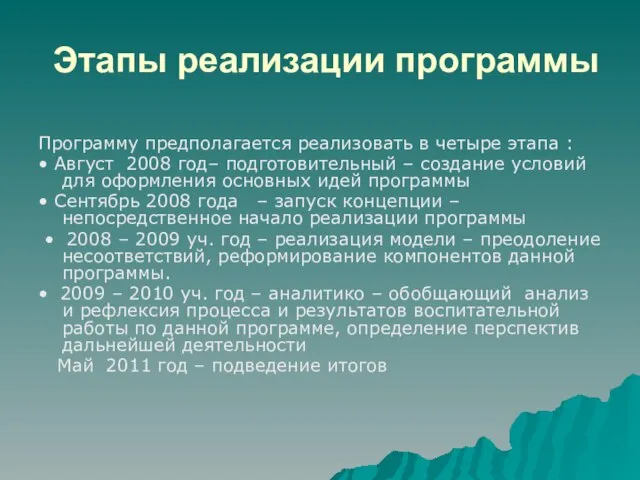 Этапы реализации программы

Программу предполагается реализовать в четыре этапа :

• Август 2008 год– подготовительный – создание условий для оформления основных идей программы

• Сентябрь 2008 года – запуск концепции – непосредственное начало реализации программы

• 2008 – 2009 уч. год – реализация модели – преодоление несоответствий, реформирование компонентов данной программы.

• 2009 – 2010 уч. год – аналитико – обобщающий анализ и рефлексия процесса и результатов воспитательной работы по данной программе, определение перспектив дальнейшей деятельности

Май 2011 год – подведение итогов